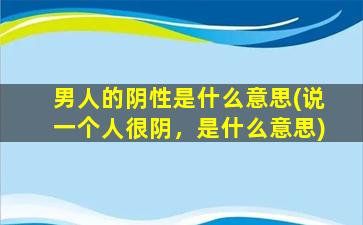 男人的阴性是什么意思(说一个人很阴，是什么意思)